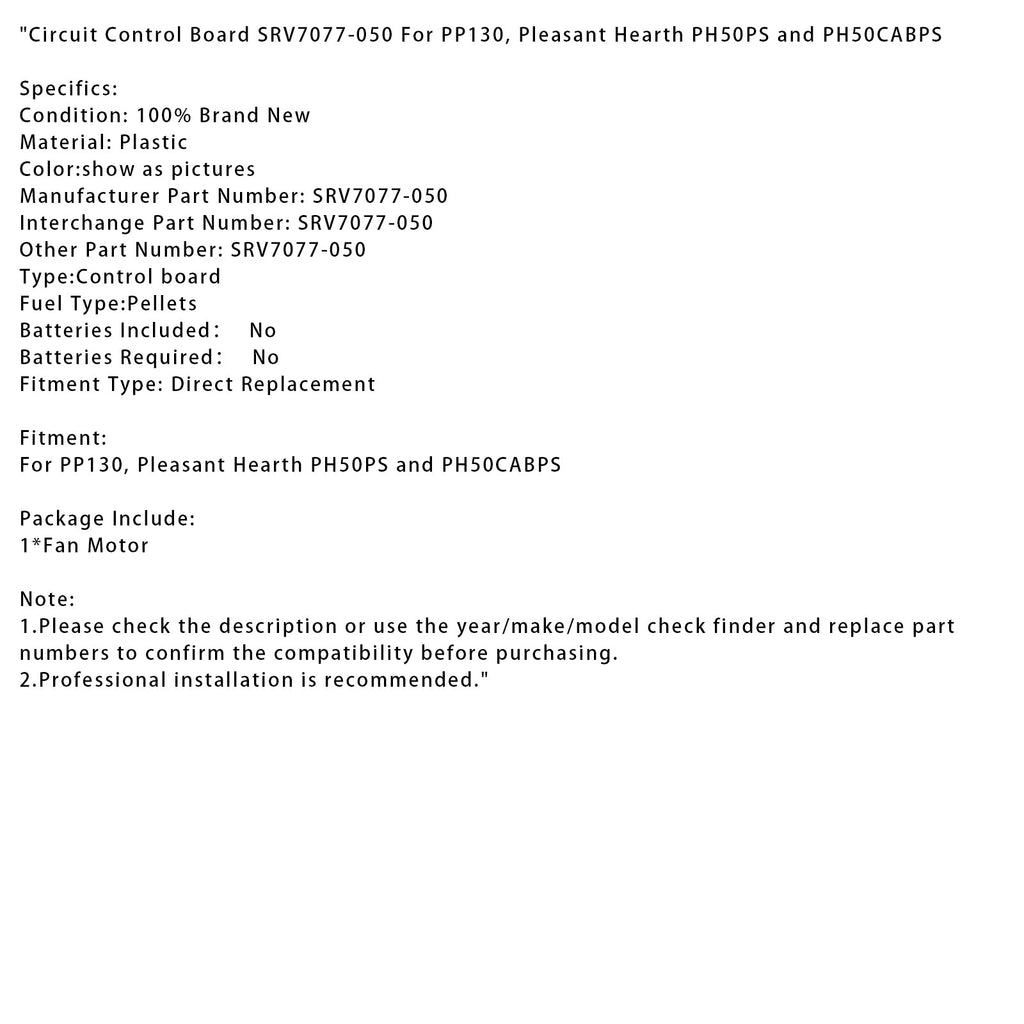 "Circuit Control Board SRV7077-050 For PP130, Pleasant Hearth PH50PS and PH50CABPS

Specifics:
Condition: 100% Brand New
Material: Plastic
Color:show as pictures
Manufacturer Part Number: SRV7077-050
Interchange Part Number: SRV7077-050
Other Part Number: SRV7077-050
Type:Control board
Fuel Type:Pellets
Batteries Included:   No
Batteries Required:   No
Fitment Type: Direct Replacement

Fitment:
For PP130, Pleasant Hearth PH50PS and PH50CABPS

Package Include:
1*Fan Motor

Note:
1.Please check the description or use the year/make/model check finder and replace part numbers to confirm the compatibility before purchasing.
2.Professional installation is recommended."